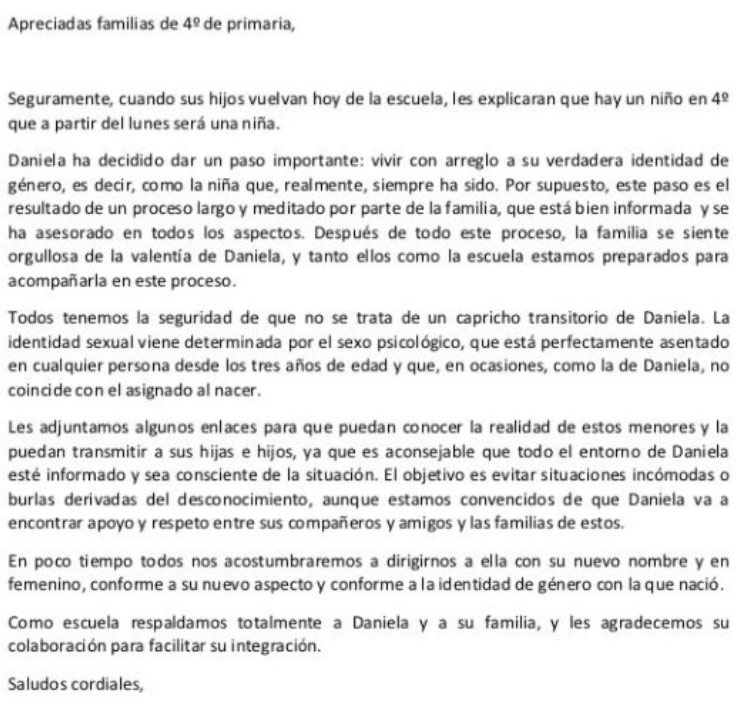 Apreciadas familias de 4º de primaria,

Seguramente, cuando sus hijos vuelvan hoy de la escuela, les explicaran que hay un niño en 4º que a partir del lunes será una niña.

Daniela ha decidido dar un paso importante: vivir con arreglo a su verdadera identidad de género, es decir, como la niña que, realmente, siempre ha sido. Por supuesto, este paso es el resultado de un proceso largo y meditado por parte de la familia, que está bien informada y se ha asesorado en todos los aspectos. Después de todo este proceso, la familia se siente orgullosa de la valentía de Daniela, y tanto ellos como la escuela estamos preparados para acompañarla en este proceso.

Todos tenemos la seguridad de que no se trata de un capricho transitorio de Daniela. La identidad sexual viene determinada por el sexo psicológico, que está perfectamente asentado en cualquier persona desde los tres años de edad y que, en ocasiones, como la de Daniela, no coincide con el asignado al nacer.

Les adjuntamos algunos enlaces para que puedan conocer la realidad de estos menores y la puedan transmitir a sus hijas e hijos, ya que es aconsejable que todo el entorno de Daniela esté informado y sea consciente de la situación. El objetivo es evitar situaciones incómodas o burlas derivadas del desconocimiento, aunque estamos convencidos de que Daniela va a encontrar apoyo y respeto entre sus compañeros y amigos y las familias de estos.

En poco tiempo todos nos acostumbraremos a dirigirnos a ella con su nuevo nombre y en femenino, conforme a su nuevo aspecto y conforme a la identidad de género con la que nació.

Como escuela respaldamos totalmente a Daniela y a su familia, y les agradecemos su colaboración para facilitar su integración.

Saludos cordiales,